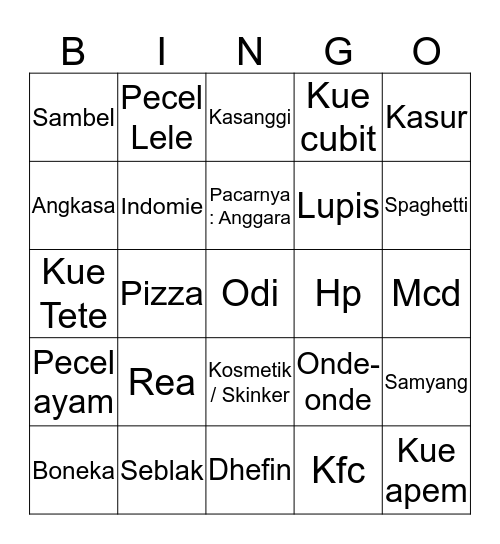 | B | I | N | G | O |
|---|---|---|---|---|
| Sambel | Pecel Lele | Kasanggi | Kue cubit | Kasur |
| Angkasa | Indomie | Pacarnya : Anggara | Lupis | Spaghetti |
| Kue Tete | Pizza | Odi | Hp | Mcd |
| Pecel ayam | Rea | Kosmetik / Skinker | Onde-onde | Samyang |
| Boneka | Seblak | Dhefin | Kfc | Kue apem |